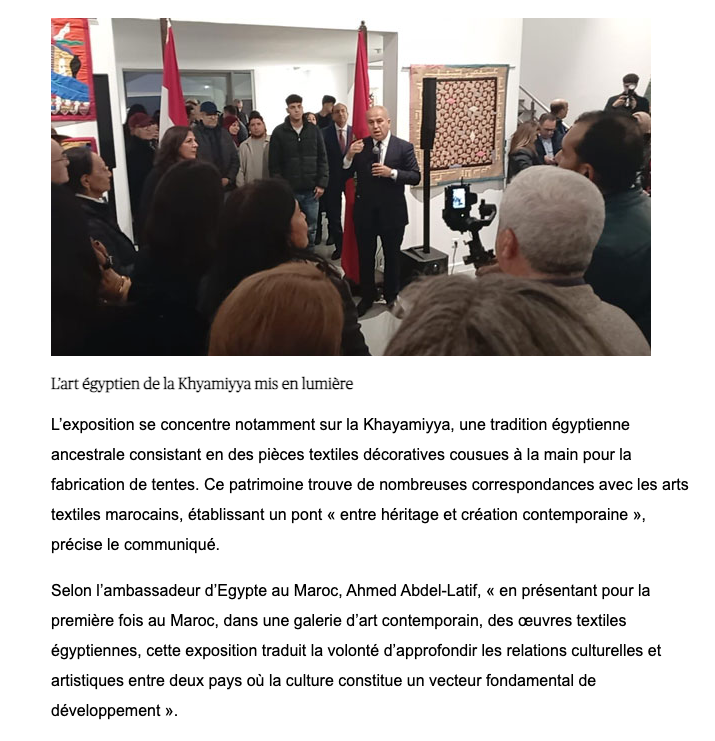 L'art égyptien de la Khyamiyya mis en lumière

L'exposition se concentre notamment sur la Khayamiyya, une tradition égyptienne ancestrale consistant en des pièces textiles décoratives cousues à la main pour la fabrication de tentes. Ce patrimoine trouve de nombreuses correspondances avec les arts textiles marocains, établissant un pont « entre héritage et création contemporaine », précise le communiqué.

Selon l'ambassadeur d'Egypte au Maroc, Ahmed Abdel-Latif, « en présentant pour la première fois au Maroc, dans une galerie d'art contemporain, des œuvres textiles égyptiennes, cette exposition traduit la volonté d'approfondir les relations culturelles et artistiques entre deux pays où la culture constitue un vecteur fondamental de développement ».